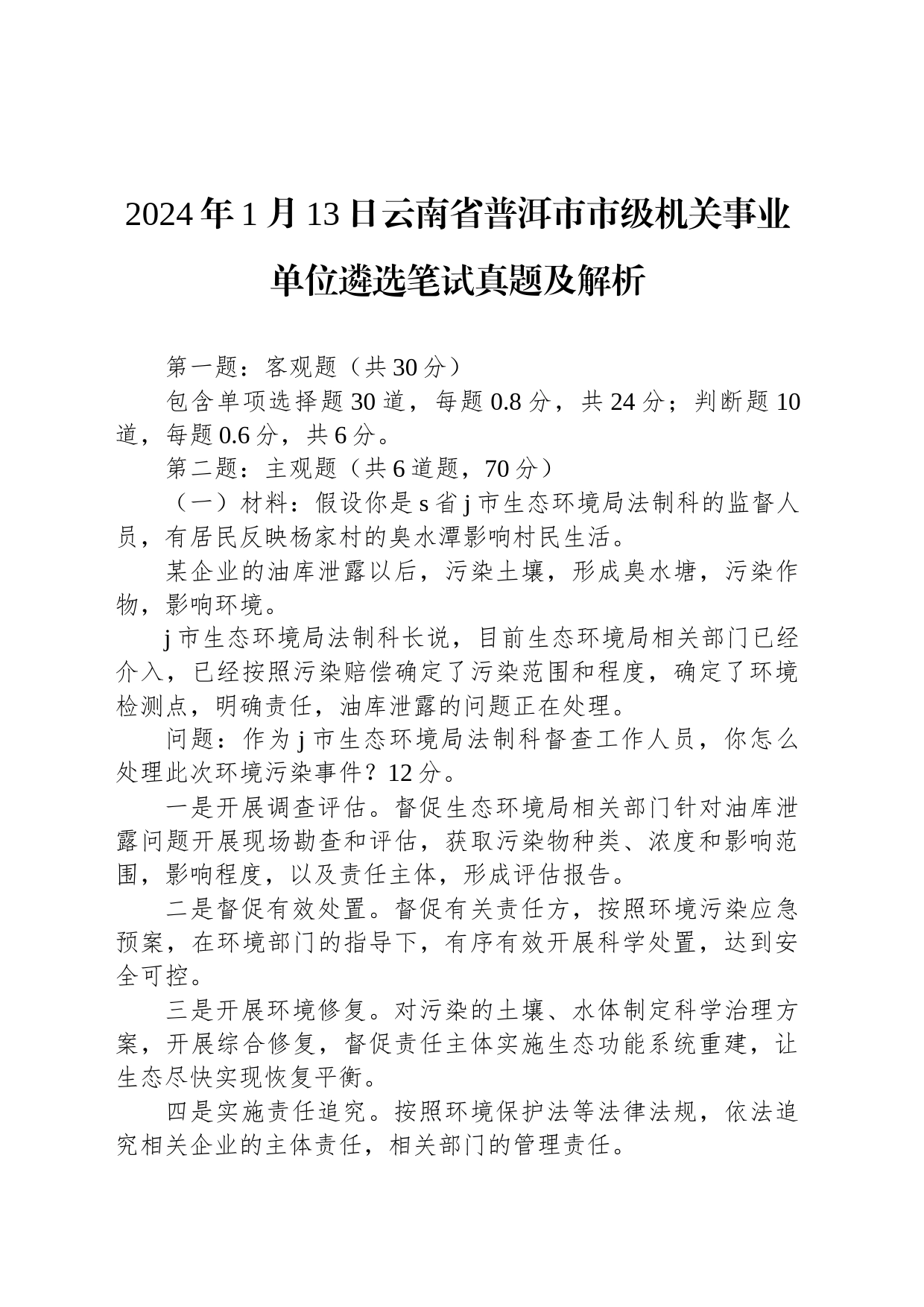 2024年1月13日云南省普洱市市级机关事业单位遴选笔试真题及解析

第一题：客观题（共30分）

包含单项选择题30道，每题0.8分，共24分；判断题10道，每题0.6分，共6分。

第二题：主观题（共6道题，70分）

（一）材料：假设你是s省j市生态环境局法制科的监督人员，有居民反映杨家村的臭水潭影响村民生活。

某企业的油库泄露以后，污染土壤，形成臭水塘，污染作物，影响环境。

j市生态环境局法制科长说，目前生态环境局相关部门已经介入，已经按照污染赔偿确定了污染范围和程度，确定了环境检测点，明确责任，油库泄露的问题正在处理。

问题：作为j市生态环境局法制科督查工作人员，你怎么处理此次环境污染事件？12分。

一是开展调查评估。督促生态环境局相关部门针对油库泄露问题开展现场勘查和评估，获取污染物种类、浓度和影响范围，影响程度，以及责任主体，形成评估报告。

二是督促有效处置。督促有关责任方，按照环境污染应急预案，在环境部门的指导下，有序有效开展科学处置，达到安全可控。

三是开展环境修复。对污染的土壤、水体制定科学治理方案，开展综合修复，督促责任主体实施生态功能系统重建，让生态尽快实现恢复平衡。

四是实施责任追究。按照环境保护法等法律法规，依法追究相关企业的主体责任，相关部门的管理责任。